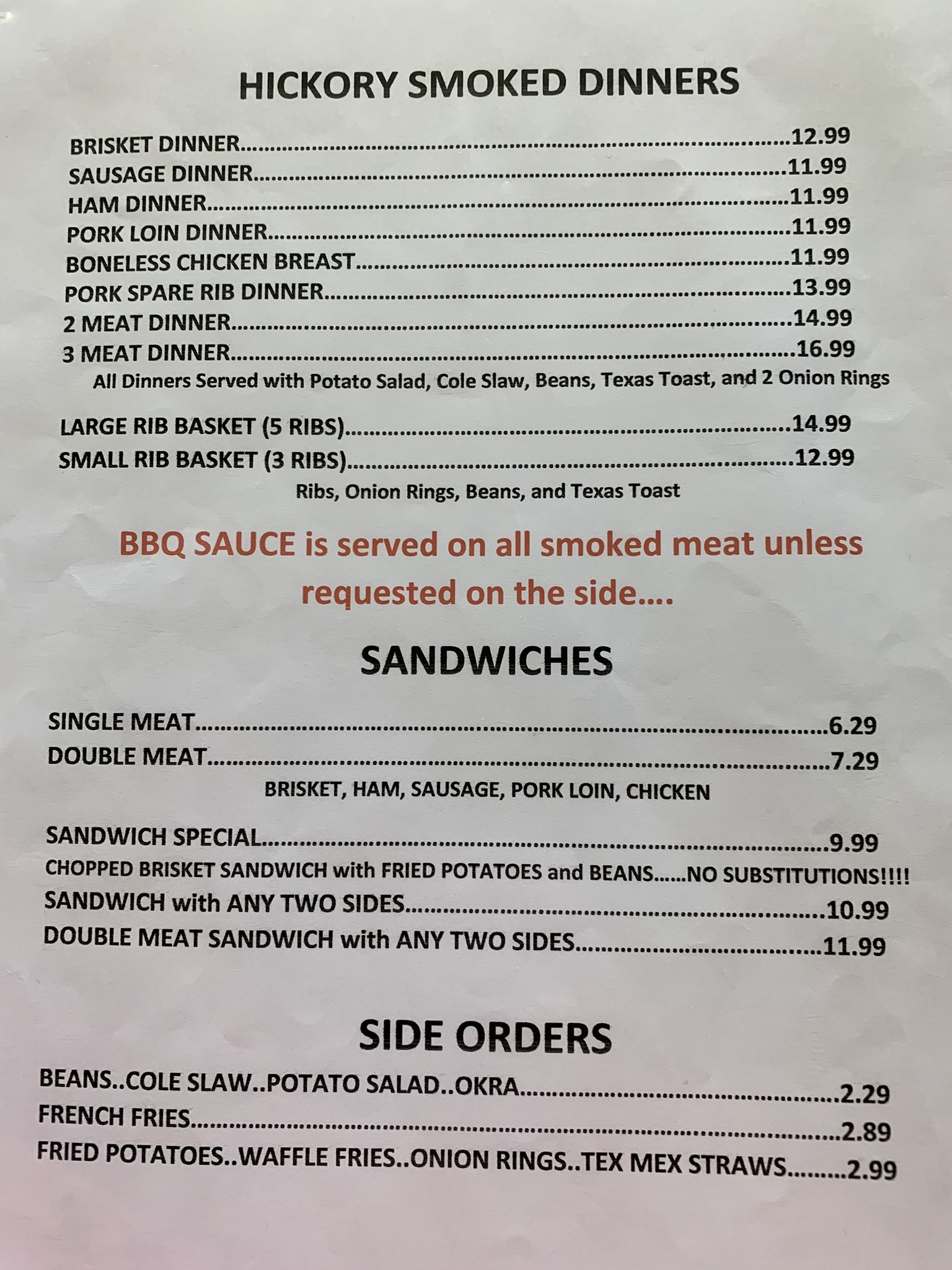 HICKORY SMOKED DINNERS

BRISKET DINNER 12.99
SAUSAGE DINNER 11.99
HAM DINNER 11.99
PORK LOIN DINNER 11.99
BONELESS CHICKEN BREAST 11.99
PORK SPARE RIB DINNER 13.99
2 MEAT DINNER 14.99
3 MEAT DINNER 16.99
All Dinners Served with Potato Salad, Cole Slaw, Beans, Texas Toast, and 2 Onion Rings

LARGE RIB BASKET (5 RIBS) 14.99
SMALL RIB BASKET (3 RIBS) 12.99
Ribs, Onion Rings, Beans, and Texas Toast

BBQ SAUCE is served on all smoked meat unless requested on the side....

SANDWICHES

SINGLE MEAT 6.29
DOUBLE MEAT 7.29
BRISKET, HAM, SAUSAGE, PORK LOIN, CHICKEN

SANDWICH SPECIAL 9.99
CHOPPED BRISKET SANDWICH with FRIED POTATOES and BEANS......NO SUBSTITUTIONS!!!!
SANDWICH with ANY TWO SIDES 10.99
DOUBLE MEAT SANDWICH with ANY TWO SIDES 11.99

SIDE ORDERS

BEANS..COLE SLAW..POTATO SALAD..OKRA 2.29
FRENCH FRIES 2.89
FRIED POTATOES..WAFFLE FRIES..ONION RINGS..TEX MEX STRAWS 2.99